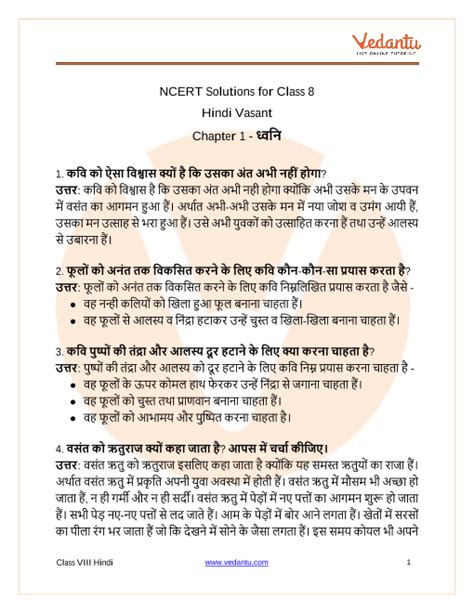 Vedantu
LIVE ONLINE TUTORING

NCERT Solutions for Class 8
Hindi Vasant
Chapter 1 - ध्वनि

1. कवि को ऐसा विश्वास क्यों है कि उसका अंत अभी नहीं होगा?
उत्तर: कवि को विश्वास है कि उसका अंत अभी नही होगा क्योंकि अभी उसके मन के उपवन में वसंत का आगमन हुआ हैं। अर्थात अभी-अभी उसके मन में नया जोश व उमंग आयी हैं, उसका मन उत्साह से भरा हुआ हैं। उसे अभी युवकों को उत्साहित करना हैं तथा उन्हें आलस्य से उबारना हैं।

2. फूलों को अनंत तक विकसित करने के लिए कवि कौन-कौन-सा प्रयास करता है?
उत्तर: फूलों को अनंत तक विकसित करने के लिए कवि निम्नलिखित प्रयास करता है जैसे -
• वह नन्ही कलियों को खिला हुआ फूल बनाना चाहता हैं।
• वह फूलों से आलस्य व निंद्रा हटाकर उन्हें चुस्त व खिला-खिला बनाना चाहता हैं।

3. कवि पुष्पों की तंद्रा और आलस्य दूर हटाने के लिए क्या करना चाहता है?
उत्तर: पुष्पों की तंद्रा और आलस्य को दूर हटाने के लिए कवि निम्न प्रयास करना चाहता है -
• वह फूलों के ऊपर कोमल हाथ फेरकर उन्हें निंद्रा से जगाना चाहता हैं।
• वह फूलों को चुस्त तथा प्राणवान बनाना चाहता हैं।
• वह फूलों को आभामय और पुष्पित करना चाहता है।

4. वसंत को ऋतुराज क्यों कहा जाता है? आपस में चर्चा कीजिए।
उत्तर: वसंत ऋतु को ऋतुराज इसलिए कहा जाता है क्योंकि यह समस्त ऋतुयों का राजा हैं। अर्थात वसंत ऋतु में प्रकृति अपनी युवा अवस्था में होती हैं। वसंत ऋतु में मौसम भी अच्छा हो जाता हैं, न ही गर्मी और न ही सर्दी। वसंत ऋतु में पेड़ों में नए पत्तों का आगमन शुरू हो जाता हैं। सभी पेड़ नए-नए पत्तों से लद जाते हैं। आम के पेड़ों में बोर आने लगता हैं। खेतों में सरसों का पीला रंग भर जाता हैं जो कि देखने में सोने के जैसा लगता हैं। इस समय कोयल भी अपने

Class VIII Hindi www.vedantu.com 1